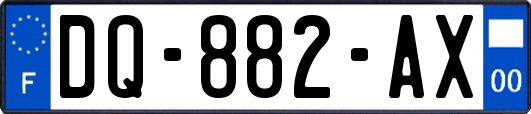 F
DQ-882-AX
00